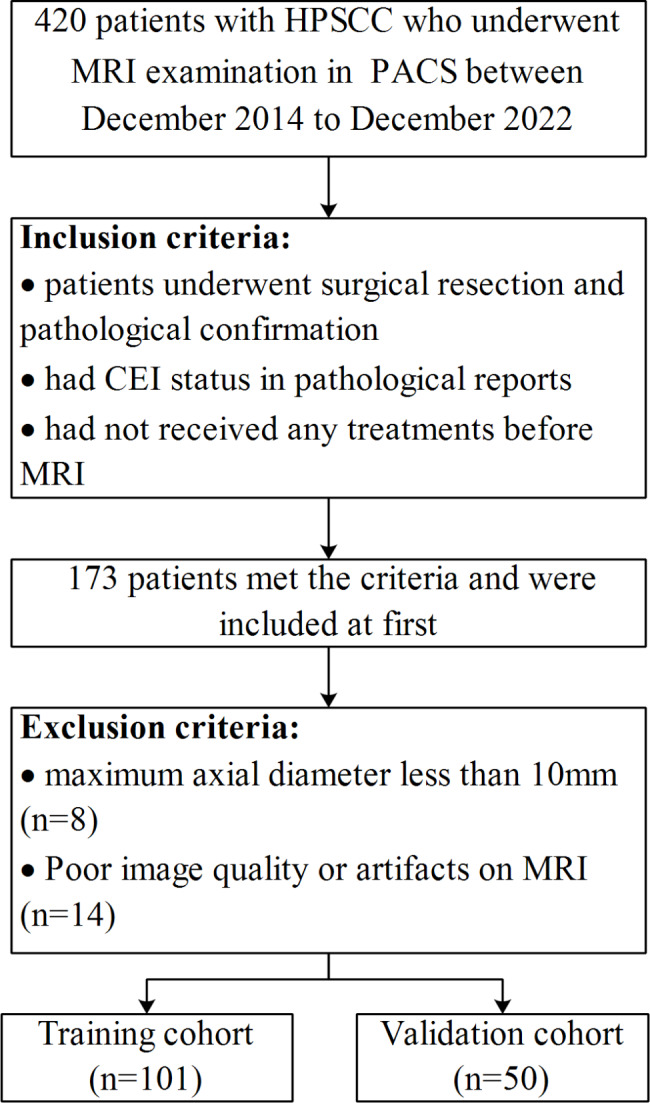 420 patients with HPSCC who underwent MRI examination in PACS between December 2014 to December 2022

**Inclusion criteria:**
• patients underwent surgical resection and pathological confirmation
• had CEI status in pathological reports
• had not received any treatments before MRI

173 patients met the criteria and were included at first

**Exclusion criteria:**
• maximum axial diameter less than 10mm (n=8)
• Poor image quality or artifacts on MRI (n=14)

Training cohort (n=101)

Validation cohort (n=50)